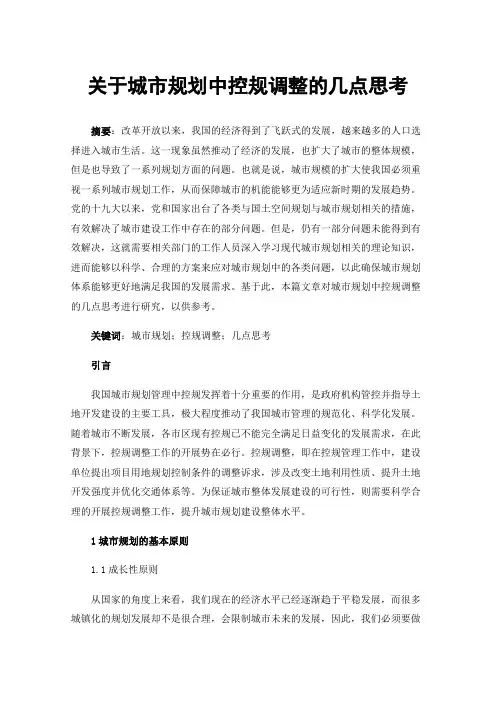 关于城市规划中控规调整的几点思考

摘要：改革开放以来，我国的经济得到了飞跃式的发展，越来越多的人口选择进入城市生活。这一现象虽然推动了经济的发展，也扩大了城市的整体规模，但是也导致了一系列规划方面的问题。也就是说，城市规模的扩大使我国必须重视一系列城市规划工作，从而保障城市的机能能够更为适应新时期的发展趋势。党的十九大以来，党和国家出台了各类与国土空间规划与城市规划相关的措施，有效解决了城市建设工作中存在的部分问题。但是，仍有一部分问题未能得到有效解决，这就需要相关部门的工作人员深入学习现代城市规划相关的理论知识，进而能够以科学、合理的方案来应对城市规划中的各类问题，以此确保城市规划体系能够更好地满足我国的发展需求。基于此，本篇文章对城市规划中控规调整的几点思考进行研究，以供参考。

关键词：城市规划；控规调整；几点思考

引言

我国城市规划管理中控规发挥着十分重要的作用，是政府机构管控并指导土地开发建设的主要工具，极大程度推动了我国城市管理的规范化、科学化发展。随着城市不断发展，各市区现有控规已不能完全满足日益变化的发展需求，在此背景下，控规调整工作的开展势在必行。控规调整，即在控规管理工作中，建设单位提出项目用地规划控制条件的调整诉求，涉及改变土地利用性质、提升土地开发强度并优化交通体系等。为保证城市整体发展建设的可行性，则需要科学合理的开展控规调整工作，提升城市规划建设整体水平。

1 城市规划的基本原则

1.1 成长性原则

从国家的角度上来看，我们现在的经济水平已经逐渐趋于平稳发展，而很多城镇化的规划发展却不是很合理，会限制城市未来的发展，因此，我们必须要做